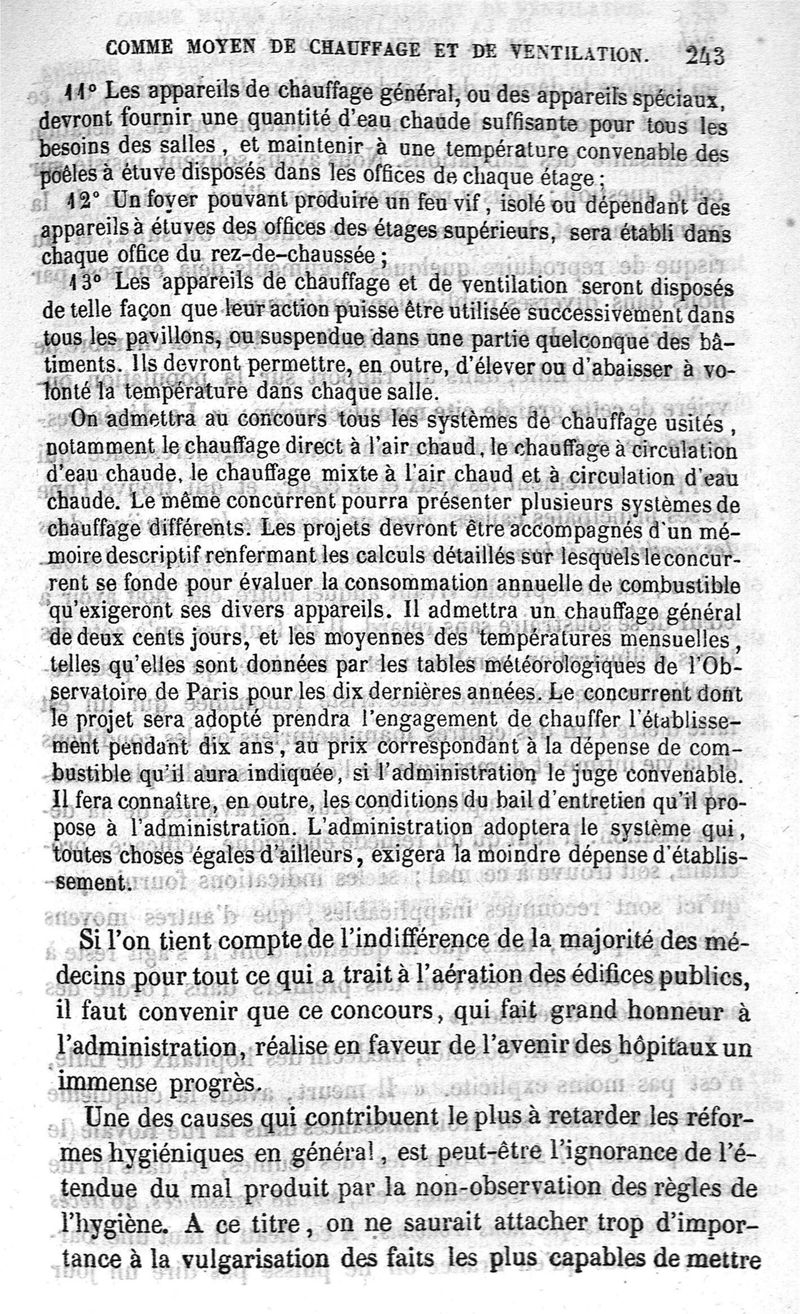 COMME MOYEN DE CHAUFFAGE ET DE VENTILATION. 243

11° Les appareils de chauffage général, ou des appareils spéciaux, devront fournir une quantité d'eau chaude suffisante pour tous les besoins des salles, et maintenir à une température convenable des poêles à étuve disposés dans les offices de chaque étage;

12° Un foyer pouvant produire un feu vif, isolé ou dépendant des appareils à étuves des offices des étages supérieurs, sera établi dans chaque office du rez-de-chaussée;

13° Les appareils de chauffage et de ventilation seront disposés de telle façon que leur action puisse être utilisée successivement dans tous les pavillons, ou suspendue dans une partie quelconque des bâtiments. Ils devront permettre, en outre, d'élever ou d'abaisser à volonté la température dans chaque salle.

On admettra au concours tous les systèmes de chauffage usités, notamment le chauffage direct à l'air chaud, le chauffage à circulation d'eau chaude, le chauffage mixte à l'air chaud et à circulation d'eau chaude. Le même concurrent pourra présenter plusieurs systèmes de chauffage différents. Les projets devront être accompagnés d'un mémoire descriptif renfermant les calculs détaillés sur lesquels le concurrent se fonde pour évaluer la consommation annuelle de combustible qu'exigeront ses divers appareils. Il admettra un chauffage général de deux cents jours, et les moyennes des températures mensuelles, telles qu'elles sont données par les tables météorologiques de l'Observatoire de Paris pour les dix dernières années. Le concurrent dont le projet sera adopté prendra l'engagement de chauffer l'établissement pendant dix ans, au prix correspondant à la dépense de combustible qu'il aura indiquée, si l'administration le juge convenable. Il fera connaître, en outre, les conditions du bail d'entretien qu'il propose à l'administration. L'administration adoptera le système qui, toutes choses égales d'ailleurs, exigera la moindre dépense d'établissement.

Si l'on tient compte de l'indifférence de la majorité des médecins pour tout ce qui a trait à l'aération des édifices publics, il faut convenir que ce concours, qui fait grand honneur à l'administration, réalise en faveur de l'avenir des hôpitaux un immense progrès.

Une des causes qui contribuent le plus à retarder les réformes hygiéniques en général, est peut-être l'ignorance de l'étendue du mal produit par la non-observation des règles de l'hygiène. A ce titre, on ne saurait attacher trop d'importance à la vulgarisation des faits les plus capables de mettre